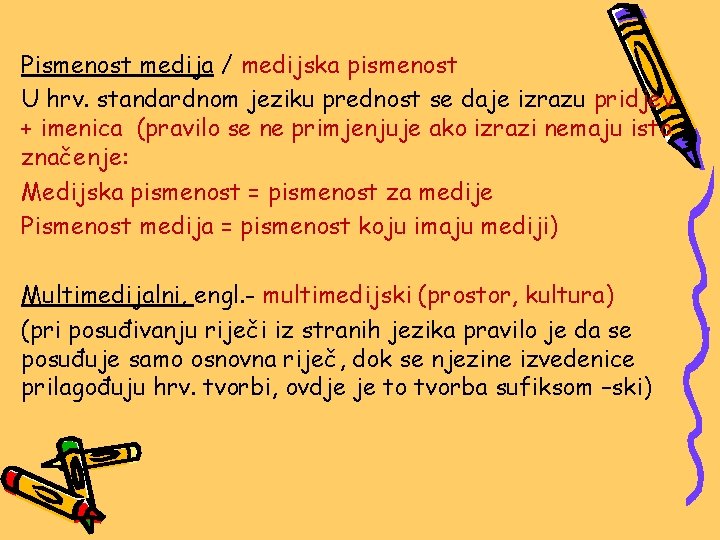 Pismenost medija / medijska pismenost

U hrv. standardnom jeziku prednost se daje izrazu pridjev + imenica (pravilo se ne primjenjuje ako izrazi nemaju isto značenje:

Medijska pismenost = pismenost za medije

Pismenost medija = pismenost koju imaju mediji)

Multimedijalni, engl.- multimedijski (prostor, kultura)

(pri posuđivanju riječi iz stranih jezika pravilo je da se posuđuje samo osnovna riječ, dok se njezine izvedenice prilagođuju hrv. tvorbi, ovdje je to tvorba sufiksom –ski)